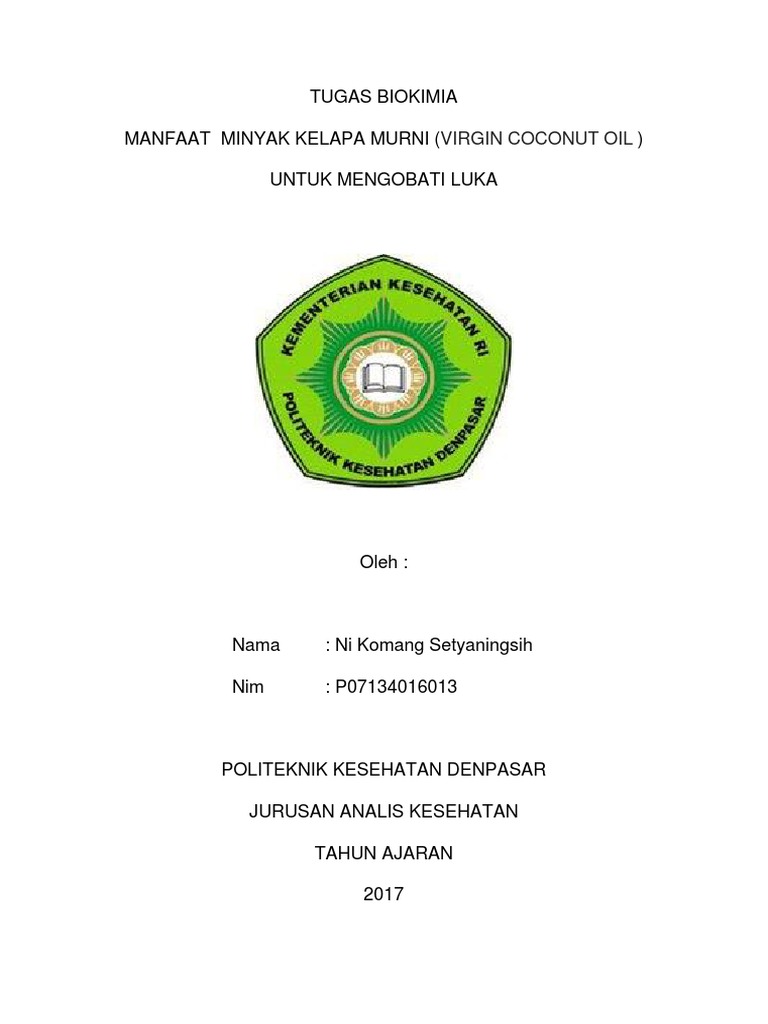 TUGAS BIOKIMIA

MANFAAT MINYAK KELAPA MURNI (VIRGIN COCONUT OIL )

UNTUK MENGOBATI LUKA

KEMENTERIAN KESEHATAN RI

POLITEKNIK KESEHATAN DENPASAR

Oleh :

Nama : Ni Komang Setyaningsih

Nim : P07134016013

POLITEKNIK KESEHATAN DENPASAR

JURUSAN ANALIS KESEHATAN

TAHUN AJARAN

2017